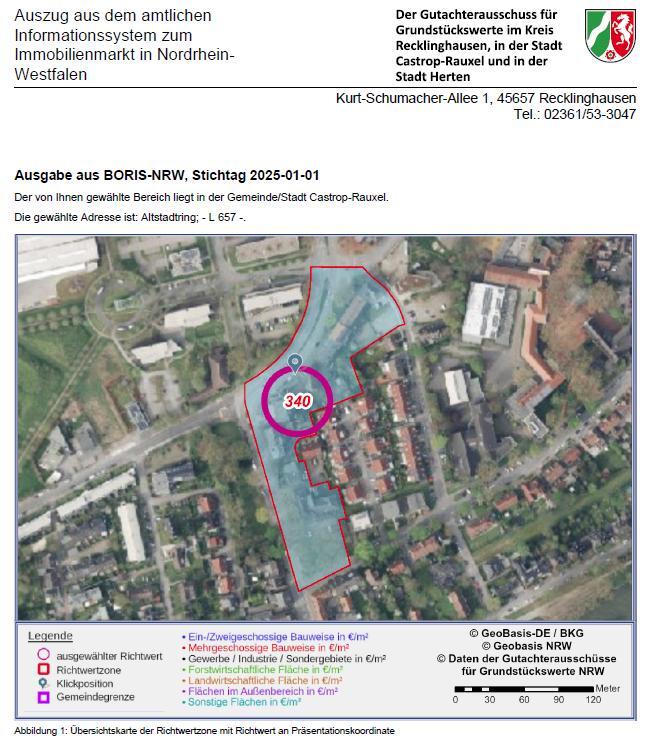 Auszug aus dem amtlichen Informationssystem zum Immobilienmarkt in Nordrhein-Westfalen

Der Gutachterausschuss für Grundstückswerte im Kreis Recklinghausen, in der Stadt Castrop-Rauxel und in der Stadt Herten

Kurt-Schumacher-Allee 1, 45657 Recklinghausen
Tel.: 02361/53-3047

Ausgabe aus BORIS-NRW, Stichtag 2025-01-01

Der von Ihnen gewählte Bereich liegt in der Gemeinde/Stadt Castrop-Rauxel.

Die gewählte Adresse ist: Altstadtring; - L 657 -.

340

Legende
ausgewählter Richtwert
Richtwertzone
Klickposition
Gemeindegrenze

• Ein-/Zweigeschossige Bauweise in €/m²
• Mehrgeschossige Bauweise in €/m²
• Gewerbe / Industrie / Sondergebiete in €/m²
• Forstwirtschaftliche Fläche in €/m²
• Landwirtschaftliche Fläche in €/m²
• Flächen im Außenbereich in €/m²
• Sonstige Flächen in €/m²

© GeoBasis-DE / BKG
© Geobasis NRW
© Daten der Gutachterausschüsse für Grundstückswerte NRW

Meter
0 30 60 90 120

Abbildung 1: Übersichtskarte der Richtwertzone mit Richtwert an Präsentationskoordinate